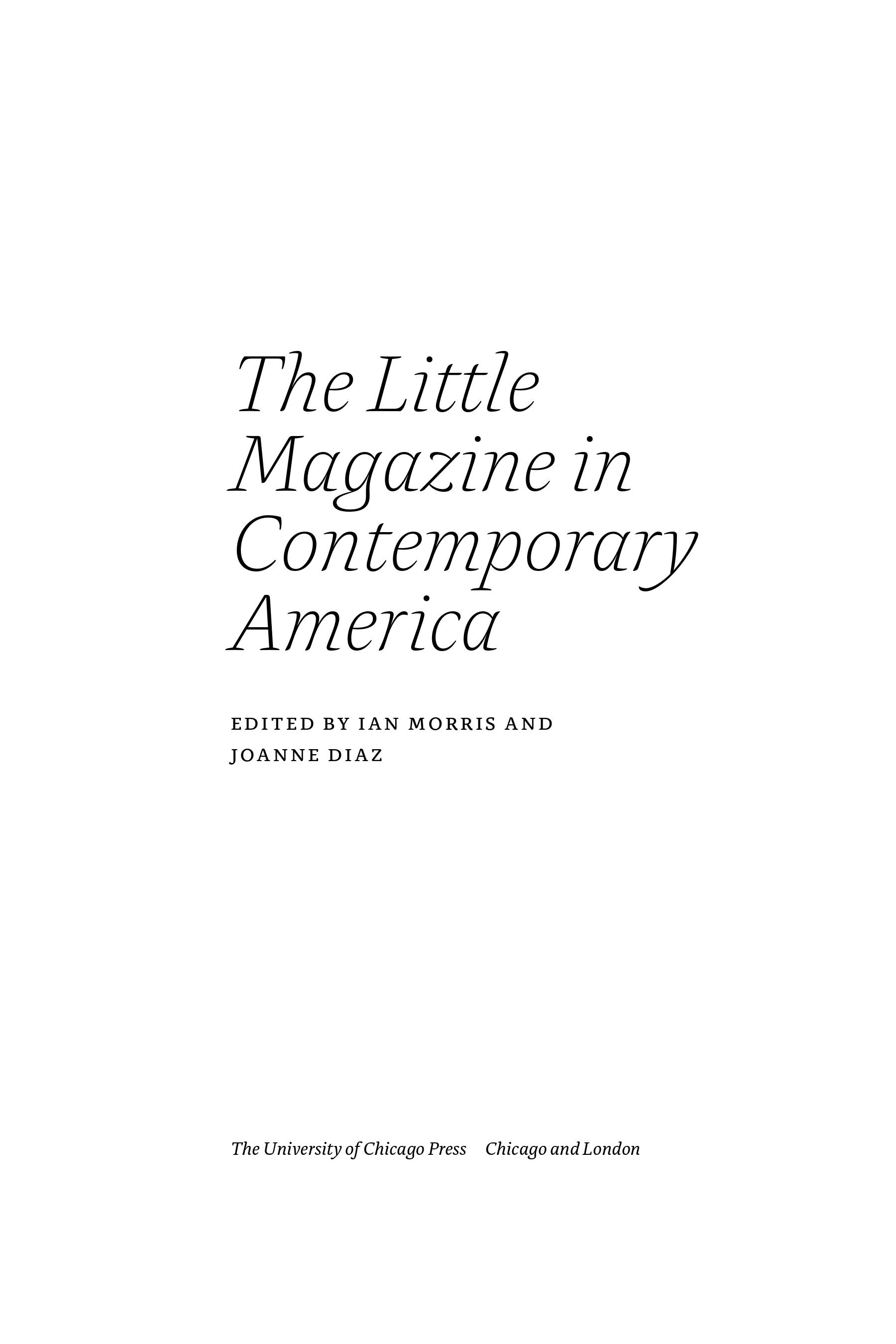 The Little Magazine in Contemporary America

EDITED BY IAN MORRIS AND JOANNE DIAZ

The University of Chicago Press Chicago and London